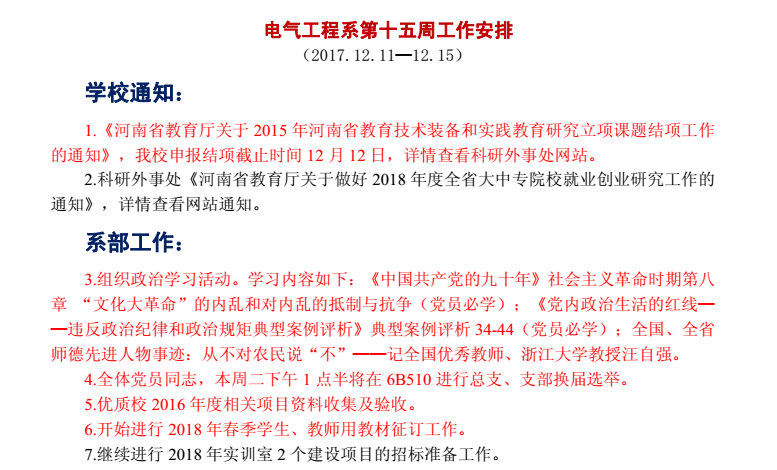 电气工程系第十五周工作安排
（2017.12.11—12.15）

学校通知：

1.《河南省教育厅关于 2015 年河南省教育技术装备和实践教育研究立项课题结项工作的通知》，我校申报结项截止时间 12 月 12 日，详情查看科研外事处网站。

2.科研外事处《河南省教育厅关于做好 2018 年度全省大中专院校就业创业研究工作的通知》，详情查看网站通知。

系部工作：

3.组织政治学习活动。学习内容如下：《中国共产党的九十年》社会主义革命时期第八章 “文化大革命”的内乱和对内乱的抵制与抗争（党员必学）；《党内政治生活的红线——违反政治纪律和政治规矩典型案例评析》典型案例评析 34-44（党员必学）；全国、全省师德先进人物事迹：从不对农民说“不”——记全国优秀教师、浙江大学教授汪自强。

4.全体党员同志，本周二下午 1 点半将在 6B510 进行总支、支部换届选举。

5.优质校 2016 年度相关项目资料收集及验收。

6.开始进行 2018 年春季学生、教师用教材征订工作。

7.继续进行 2018 年实训室 2 个建设项目的招标准备工作。